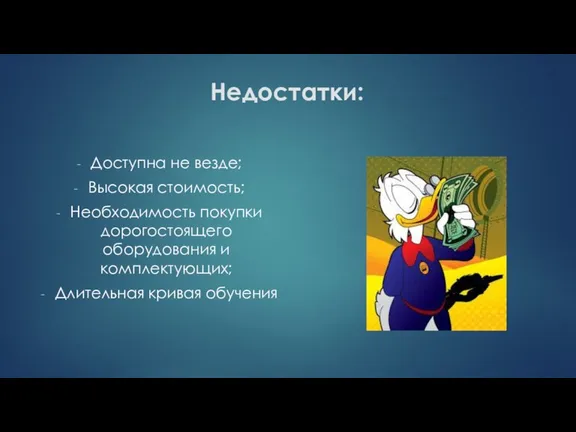 Недостатки:

- Доступна не везде;
- Высокая стоимость;
- Необходимость покупки дорогостоящего оборудования и комплектующих;
- Длительная кривая обучения